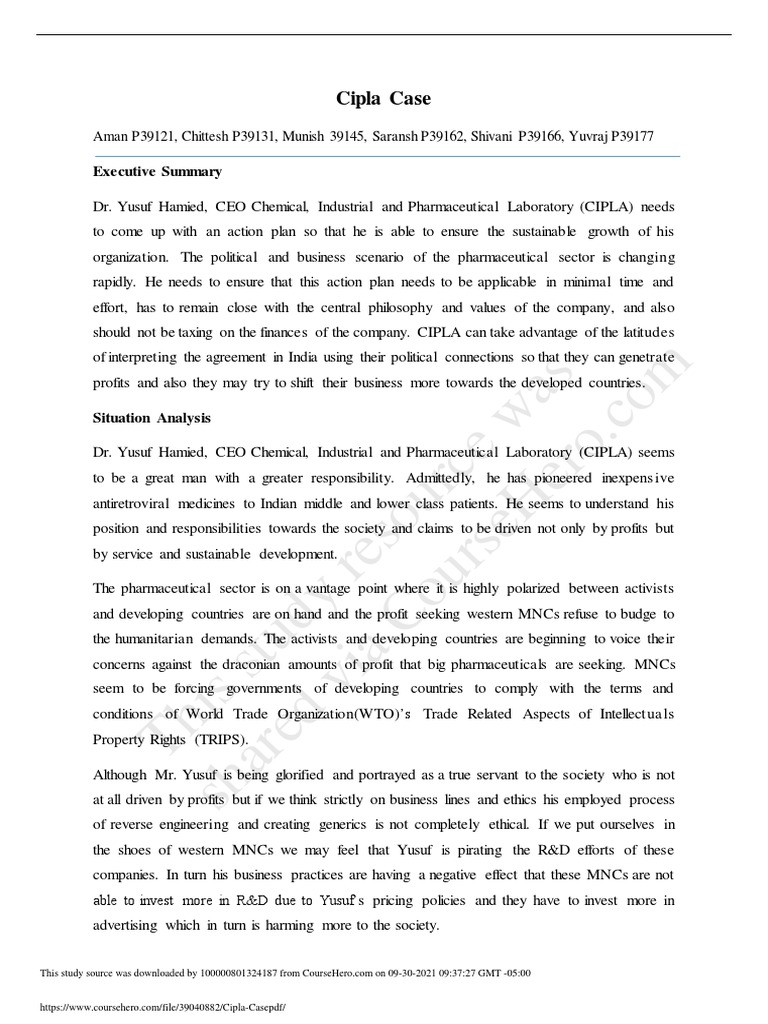 Cipla Case

Aman P39121, Chittesh P39131, Munish 39145, Saransh P39162, Shivani P39166, Yuvraj P39177

Executive Summary

Dr. Yusuf Hamied, CEO Chemical, Industrial and Pharmaceutical Laboratory (CIPLA) needs to come up with an action plan so that he is able to ensure the sustainable growth of his organization. The political and business scenario of the pharmaceutical sector is changing rapidly. He needs to ensure that this action plan needs to be applicable in minimal time and effort, has to remain close with the central philosophy and values of the company, and also should not be taxing on the finances of the company. CIPLA can take advantage of the latitudes of interpreting the agreement in India using their political connections so that they can genetrate profits and also they may try to shift their business more towards the developed countries.

Situation Analysis

Dr. Yusuf Hamied, CEO Chemical, Industrial and Pharmaceutical Laboratory (CIPLA) seems to be a great man with a greater responsibility. Admittedly, he has pioneered inexpensive antiretroviral medicines to Indian middle and lower class patients. He seems to understand his position and responsibilities towards the society and claims to be driven not only by profits but by service and sustainable development.

The pharmaceutical sector is on a vantage point where it is highly polarized between activists and developing countries are on hand and the profit seeking western MNCs refuse to budge to the humanitarian demands. The activists and developing countries are beginning to voice their concerns against the draconian amounts of profit that big pharmaceuticals are seeking. MNCs seem to be forcing governments of developing countries to comply with the terms and conditions of World Trade Organization(WTO)'s Trade Related Aspects of Intellectuals Property Rights (TRIPS).

Although Mr. Yusuf is being glorified and portrayed as a true servant to the society who is not at all driven by profits but if we think strictly on business lines and ethics his employed process of reverse engineering and creating generics is not completely ethical. If we put ourselves in the shoes of western MNCs we may feel that Yusuf is pirating the R&D efforts of these companies. In turn his business practices are having a negative effect that these MNCs are not able to invest more in R&D due to Yusuf's pricing policies and they have to invest more in advertising which in turn is harming more to the society.

This study source was downloaded by 100000801324187 from CourseHero.com on 09-30-2021 09:37:27 GMT -05:00

https://www.coursehero.com/file/39040882/Cipla-Casepdf/

This study resource was shared via CourseHero.com